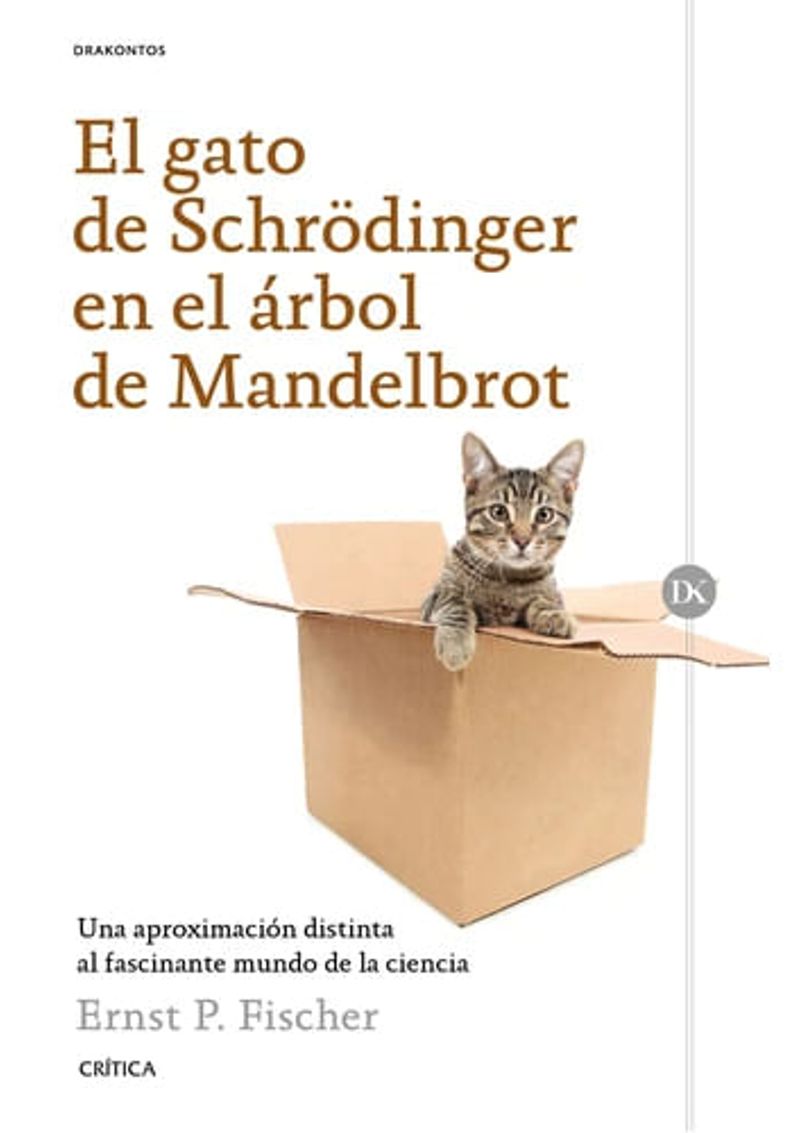 DRAKONTOS

El gato
de Schrödinger
en el árbol
de Mandelbrot

DK

Una aproximación distinta
al fascinante mundo de la ciencia

Ernst P. Fischer

CRÍTICA